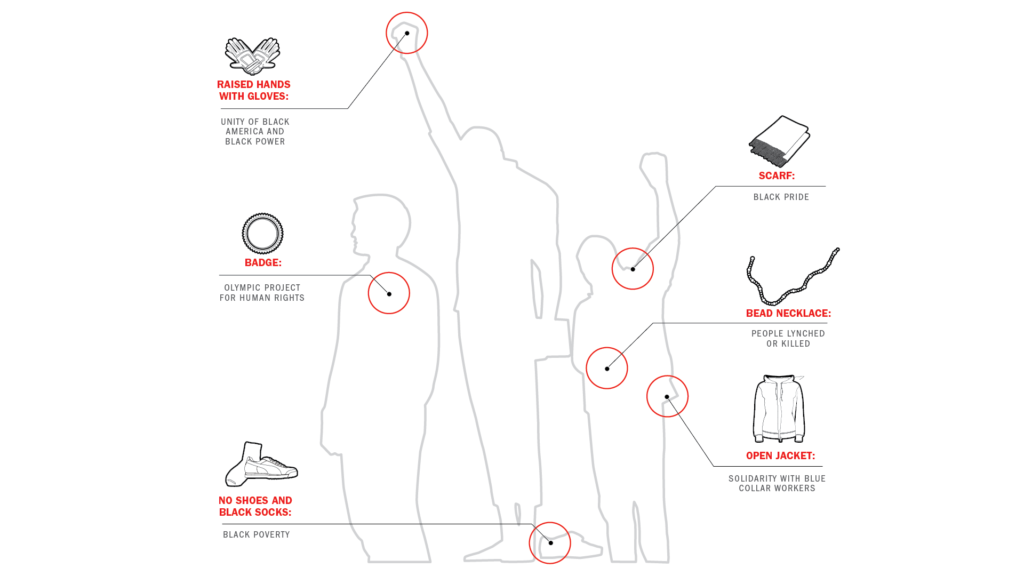 RAISED HANDS WITH GLOVES:

UNITY OF BLACK AMERICA AND BLACK POWER

BADGE:

OLYMPIC PROJECT FOR HUMAN RIGHTS

NO SHOES AND BLACK SOCKS:

BLACK POVERTY

SCARF:

BLACK PRIDE

BEAD NECKLACE:

PEOPLE LYNCHED OR KILLED

OPEN JACKET:

SOLIDARITY WITH BLUE COLLAR WORKERS